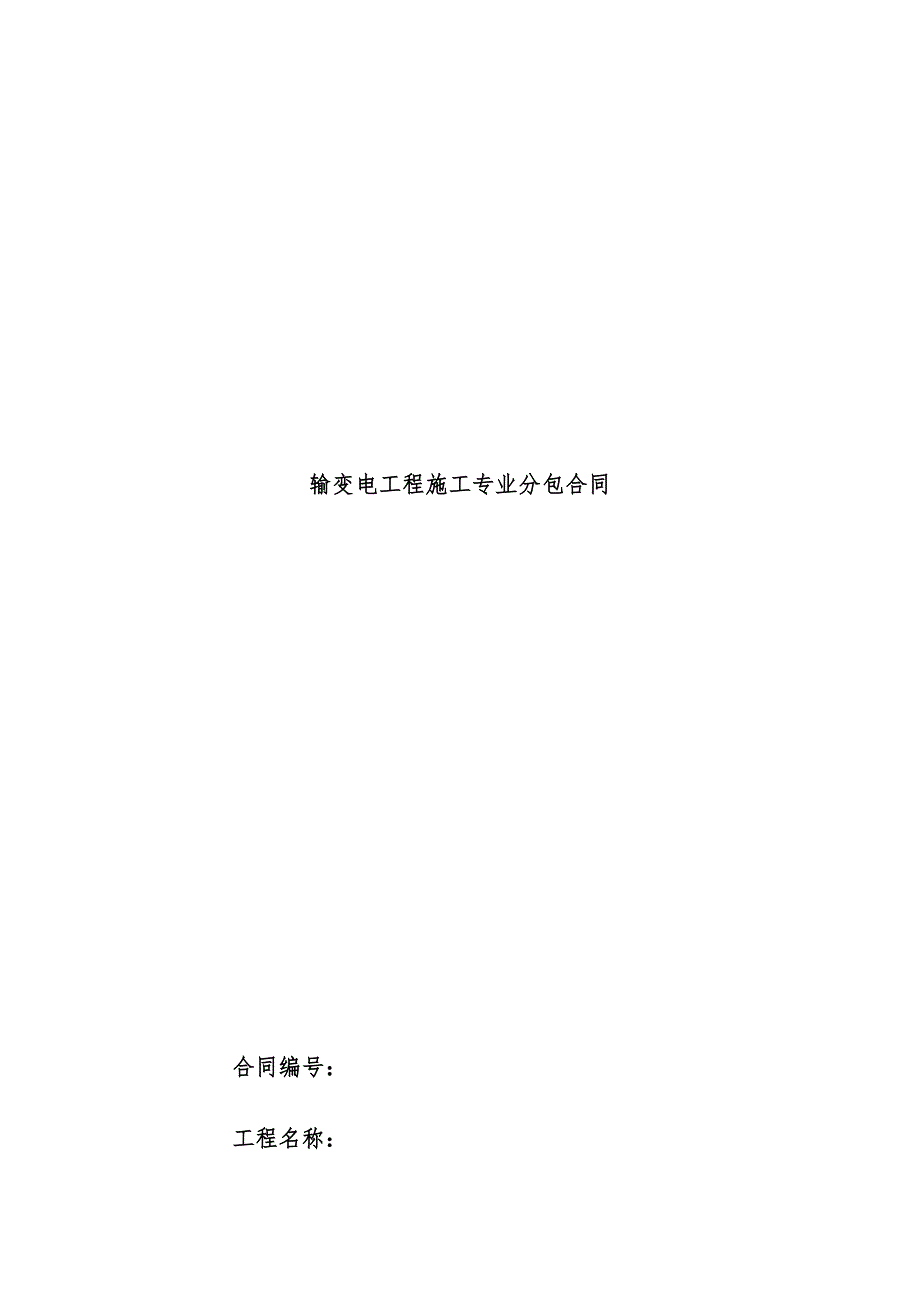 输变电工程施工专业分包合同

合同编号：

工程名称：